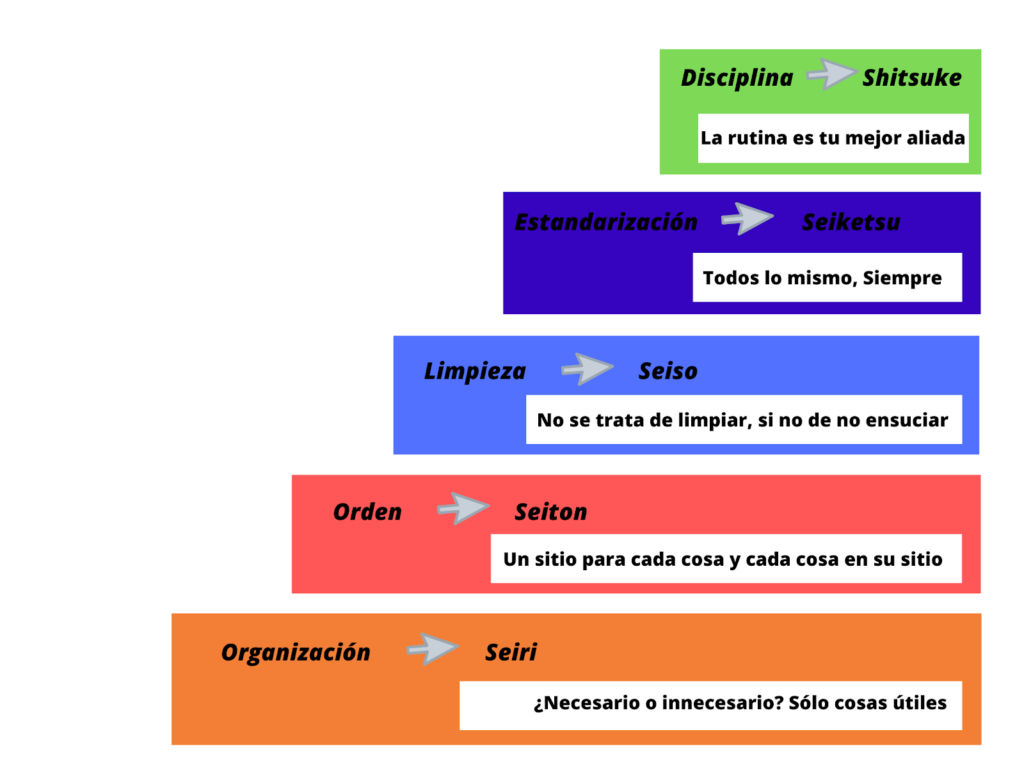 Disciplina Shitsuke

La rutina es tu mejor aliada

Estandarización Seiketsu

Todos lo mismo, Siempre

Limpieza Seiso

No se trata de limpiar, si no de no ensuciar

Orden Seiton

Un sitio para cada cosa y cada cosa en su sitio

Organización Seiri

¿Necesario o innecesario? Sólo cosas útiles